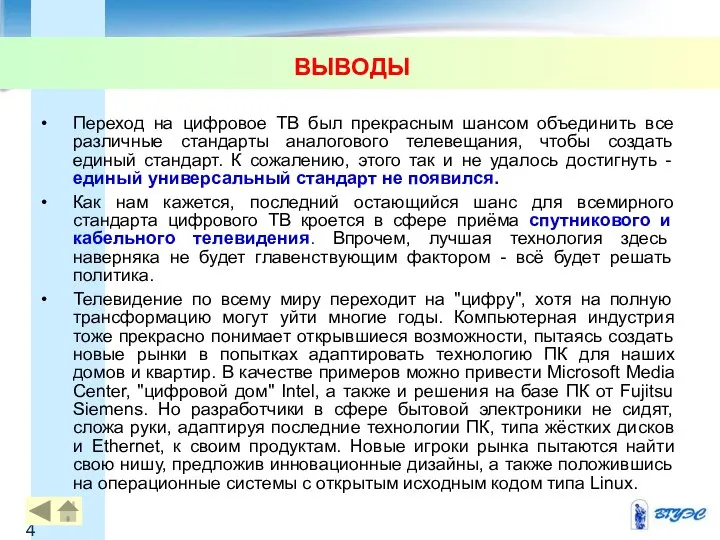 ВЫВОДЫ

• Переход на цифровое ТВ был прекрасным шансом объединить все различные стандарты аналогового телевещания, чтобы создать единый стандарт. К сожалению, этого так и не удалось достигнуть - единый универсальный стандарт не появился.

• Как нам кажется, последний остающийся шанс для всемирного стандарта цифрового ТВ кроется в сфере приёма спутникового и кабельного телевидения. Впрочем, лучшая технология здесь наверняка не будет главенствующим фактором - всё будет решать политика.

• Телевидение по всему миру переходит на "цифру", хотя на полную трансформацию могут уйти многие годы. Компьютерная индустрия тоже прекрасно понимает открывшиеся возможности, пытаясь создать новые рынки в попытках адаптировать технологию ПК для наших домов и квартир. В качестве примеров можно привести Microsoft Media Center, "цифровой дом" Intel, а также и решения на базе ПК от Fujitsu Siemens. Но разработчики в сфере бытовой электроники не сидят, сложа руки, адаптируя последние технологии ПК, типа жёстких дисков и Ethernet, к своим продуктам. Новые игроки рынка пытаются найти свою нишу, предложив инновационные дизайны, а также положившись на операционные системы с открытым исходным кодом типа Linux.

4

ВГУЭС